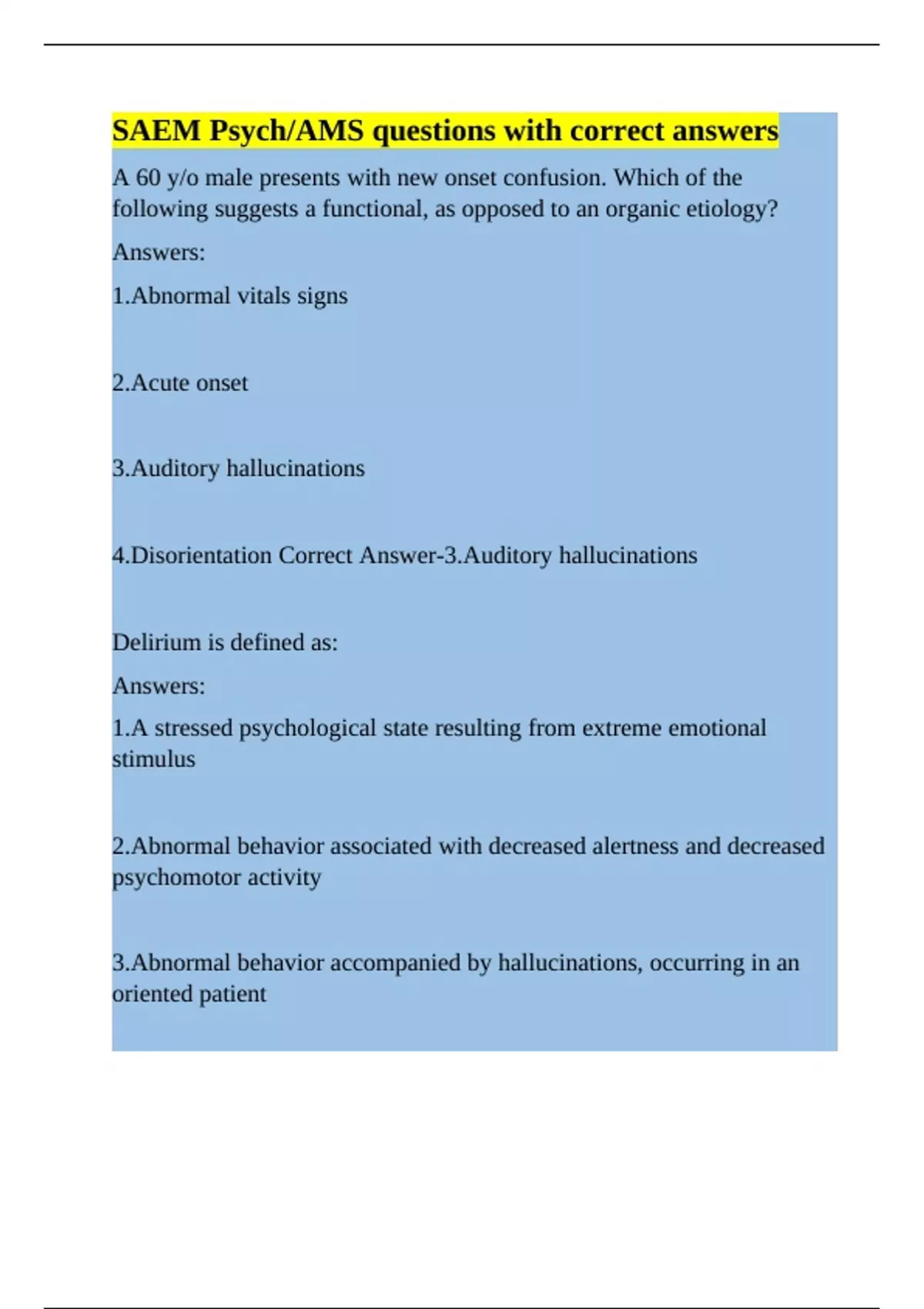 SAEM Psych/AMS questions with correct answers

A 60 y/o male presents with new onset confusion. Which of the following suggests a functional, as opposed to an organic etiology?

Answers:

1.Abnormal vitals signs

2.Acute onset

3.Auditory hallucinations

4.Disorientation Correct Answer-3.Auditory hallucinations

Delirium is defined as:

Answers:

1.A stressed psychological state resulting from extreme emotional stimulus

2.Abnormal behavior associated with decreased alertness and decreased psychomotor activity

3.Abnormal behavior accompanied by hallucinations, occurring in an oriented patient